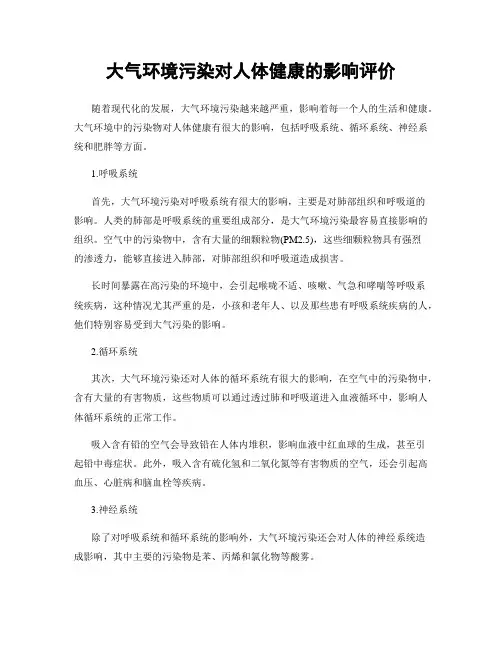 大气环境污染对人体健康的影响评价

随着现代化的发展，大气环境污染越来越严重，影响着每一个人的生活和健康。大气环境中的污染物对人体健康有很大的影响，包括呼吸系统、循环系统、神经系统和肥胖等方面。

1.呼吸系统

首先，大气环境污染对呼吸系统有很大的影响，主要是对肺部组织和呼吸道的影响。人类的肺部是呼吸系统的重要组成部分，是大气环境污染最容易直接影响的组织。空气中的污染物中，含有大量的细颗粒物(PM2.5)，这些细颗粒物具有强烈的渗透力，能够直接进入肺部，对肺部组织和呼吸道造成损害。

长时间暴露在高污染的环境中，会引起喉咙不适、咳嗽、气急和哮喘等呼吸系统疾病，这种情况尤其严重的是，小孩和老年人、以及那些患有呼吸系统疾病的人，他们特别容易受到大气污染的影响。

2.循环系统

其次，大气环境污染还对人体的循环系统有很大的影响，在空气中的污染物中，含有大量的有害物质，这些物质可以通过透过肺和呼吸道进入血液循环中，影响人体循环系统的正常工作。

吸入含有铅的空气会导致铅在人体内堆积，影响血液中红血球的生成，甚至引起铅中毒症状。此外，吸入含有硫化氢和二氧化氮等有害物质的空气，还会引起高血压、心脏病和脑血栓等疾病。

3.神经系统

除了对呼吸系统和循环系统的影响外，大气环境污染还会对人体的神经系统造成影响，其中主要的污染物是苯、丙烯和氯化物等酸雾。